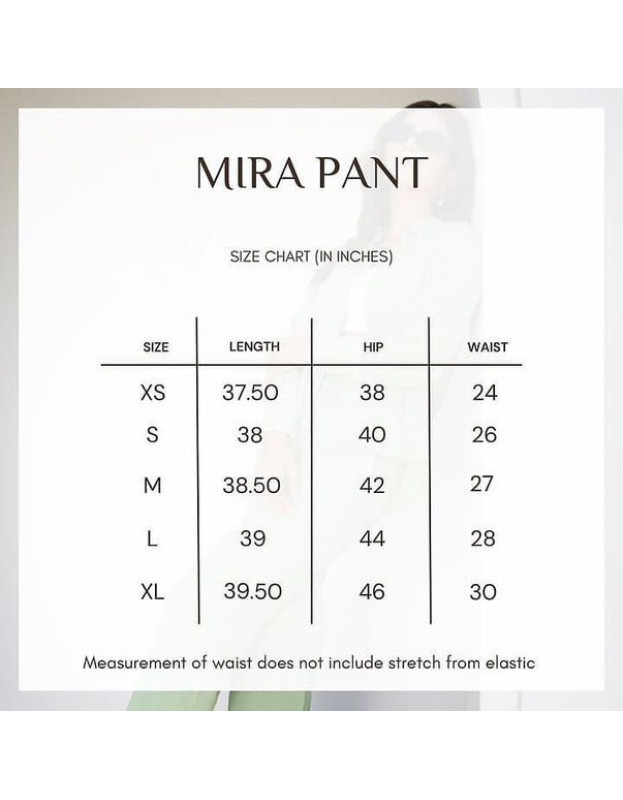 MIRA PANT

SIZE CHART (IN INCHES)

| SIZE | LENGTH | HIP | WAIST |
|---|---|---|---|
| XS | 37.50 | 38 | 24 |
| S | 38 | 40 | 26 |
| M | 38.50 | 42 | 27 |
| L | 39 | 44 | 28 |
| XL | 39.50 | 46 | 30 |

Measurement of waist does not include stretch from elastic